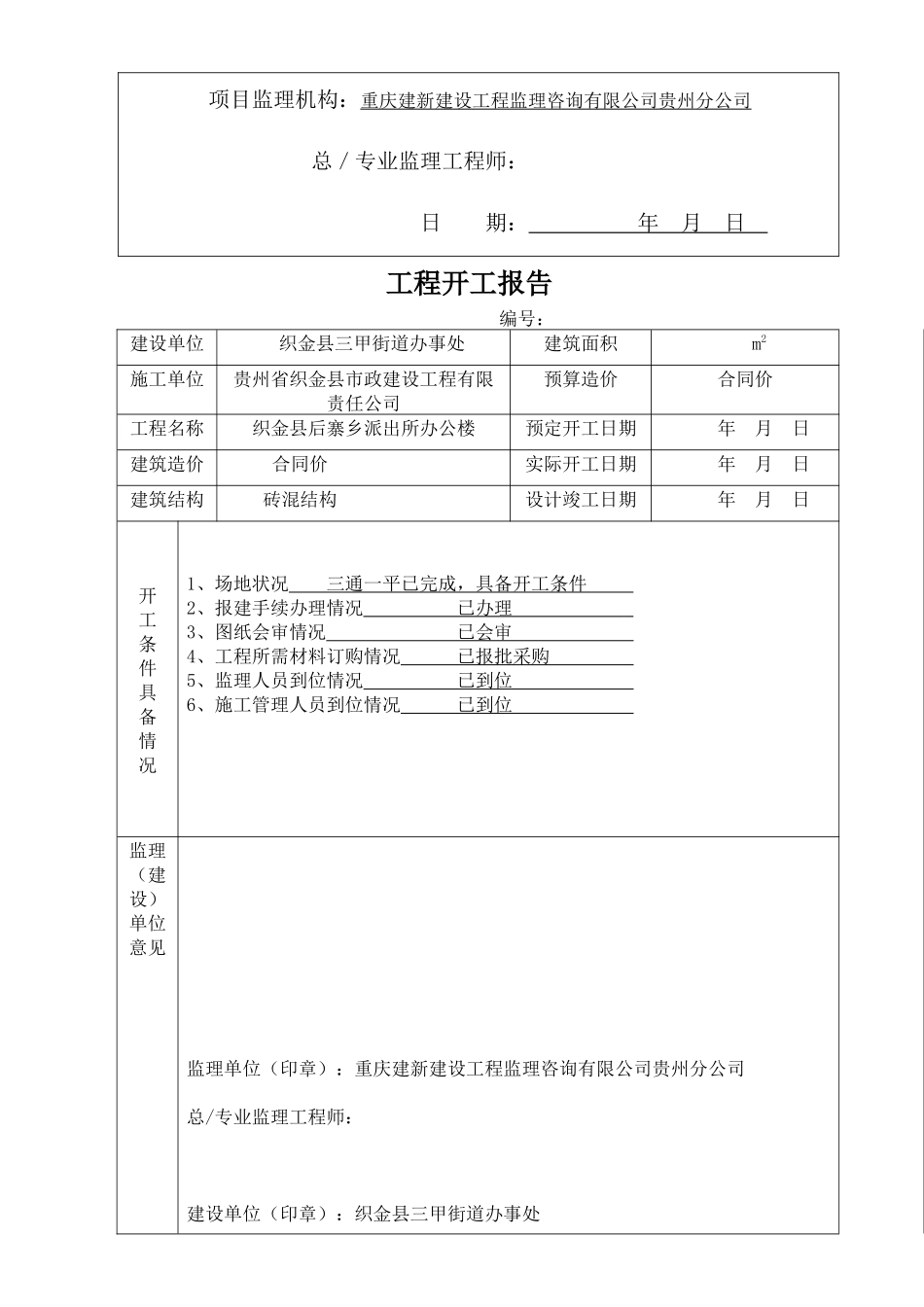 项目监理机构：重庆建新建设工程监理咨询有限公司贵州分公司

总 / 专业监理工程师：

日　　期：　　　　　年　月　日

工程开工报告

编号：

| 建设单位 | 织金县三甲街道办事处 | 建筑面积 | $m^2$ |
|---|---|---|---|
| 施工单位 | 贵州省织金县市政建设工程有限责任公司 | 预算造价 | 合同价 |
| 工程名称 | 织金县后寨乡派出所办公楼 | 预定开工日期 | 年　月　日 |
| 建筑造价 | 合同价 | 实际开工日期 | 年　月　日 |
| 建筑结构 | 砖混结构 | 设计竣工日期 | 年　月　日 |

开工条件具备情况

1、场地状况　三通一平已完成，具备开工条件
2、报建手续办理情况　已办理
3、图纸会审情况　已会审
4、工程所需材料订购情况　已报批采购
5、监理人员到位情况　已到位
6、施工管理人员到位情况　已到位

监理（建设）单位意见

监理单位（印章）：重庆建新建设工程监理咨询有限公司贵州分公司

总/专业监理工程师：

建设单位（印章）：织金县三甲街道办事处